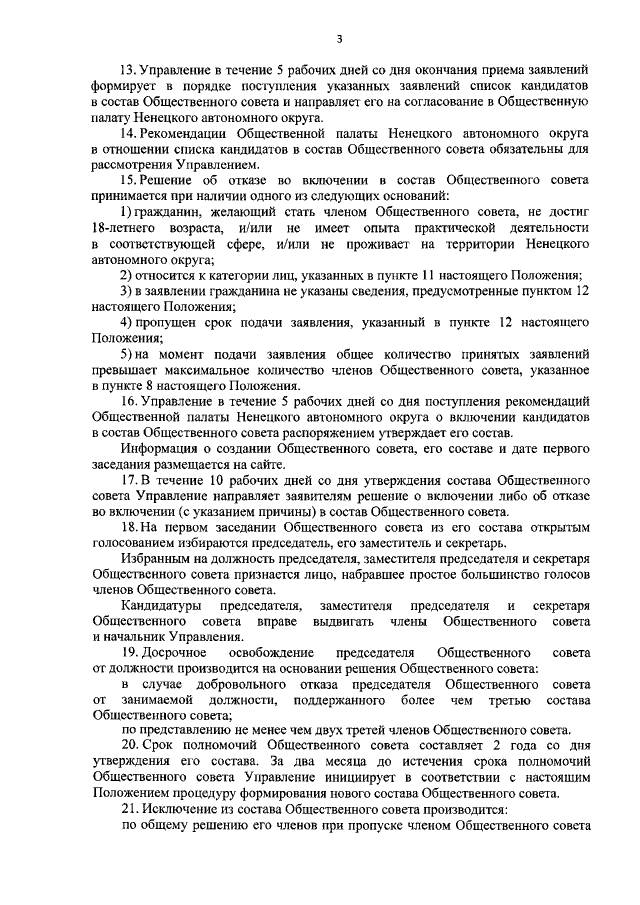 3

13. Управление в течение 5 рабочих дней со дня окончания приема заявлений формирует в порядке поступления указанных заявлений список кандидатов в состав Общественного совета и направляет его на согласование в Общественную палату Ненецкого автономного округа.

14. Рекомендации Общественной палаты Ненецкого автономного округа в отношении списка кандидатов в состав Общественного совета обязательны для рассмотрения Управлением.

15. Решение об отказе во включении в состав Общественного совета принимается при наличии одного из следующих оснований:

1) гражданин, желающий стать членом Общественного совета, не достиг 18-летнего возраста, и/или не имеет опыта практической деятельности в соответствующей сфере, и/или не проживает на территории Ненецкого автономного округа;

2) относится к категории лиц, указанных в пункте 11 настоящего Положения;

3) в заявлении гражданина не указаны сведения, предусмотренные пунктом 12 настоящего Положения;

4) пропущен срок подачи заявления, указанный в пункте 12 настоящего Положения;

5) на момент подачи заявления общее количество принятых заявлений превышает максимальное количество членов Общественного совета, указанное в пункте 8 настоящего Положения.

16. Управление в течение 5 рабочих дней со дня поступления рекомендаций Общественной палаты Ненецкого автономного округа о включении кандидатов в состав Общественного совета распоряжением утверждает его состав.

Информация о создании Общественного совета, его составе и дате первого заседания размещается на сайте.

17. В течение 10 рабочих дней со дня утверждения состава Общественного совета Управление направляет заявителям решение о включении либо об отказе во включении (с указанием причины) в состав Общественного совета.

18. На первом заседании Общественного совета из его состава открытым голосованием избираются председатель, его заместитель и секретарь.

Избранным на должность председателя, заместителя председателя и секретаря Общественного совета признается лицо, набравшее простое большинство голосов членов Общественного совета.

Кандидатуры председателя, заместителя председателя и секретаря Общественного совета вправе выдвигать члены Общественного совета и начальник Управления.

19. Досрочное освобождение председателя Общественного совета от должности производится на основании решения Общественного совета:

в случае добровольного отказа председателя Общественного совета от занимаемой должности, поддержанного более чем третью состава Общественного совета;

по представлению не менее чем двух третей членов Общественного совета.

20. Срок полномочий Общественного совета составляет 2 года со дня утверждения его состава. За два месяца до истечения срока полномочий Общественного совета Управление инициирует в соответствии с настоящим Положением процедуру формирования нового состава Общественного совета.

21. Исключение из состава Общественного совета производится:

по общему решению его членов при пропуске членом Общественного совета